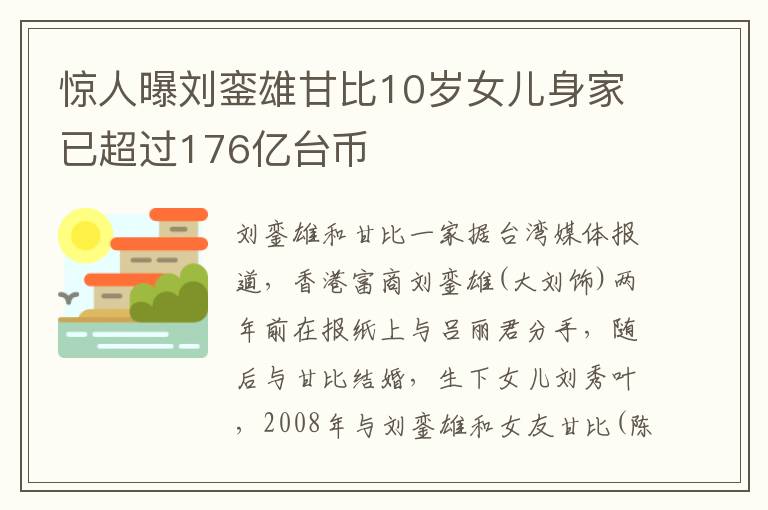 惊人曝刘銮雄甘比10岁女儿身家已超过176亿台币

刘銮雄和甘比一家据台湾媒体报道，香港富商刘銮雄(大刘饰)两年前在报纸上与吕丽君分手，随后与甘比结婚，生下女儿刘秀叶，2008年与刘銮雄和女友甘比(陈